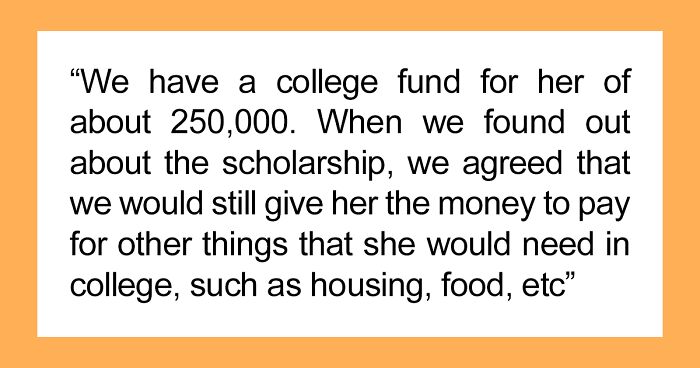 “We have a college fund for her of about 250,000. When we found out about the scholarship, we agreed that we would still give her the money to pay for other things that she would need in college, such as housing, food, etc”